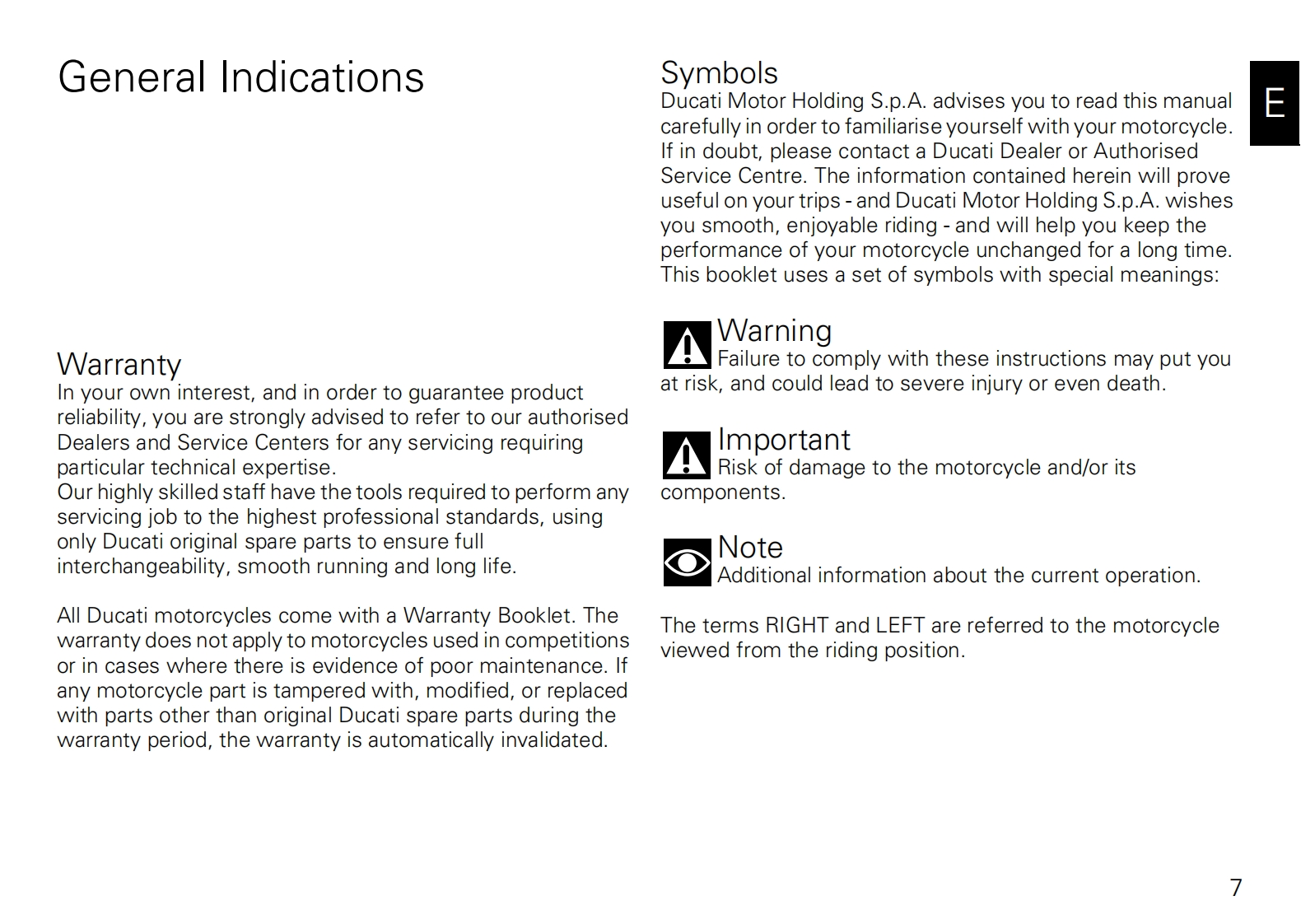 General Indications

Warranty
In your own interest, and in order to guarantee product reliability, you are strongly advised to refer to our authorised Dealers and Service Centers for any servicing requiring particular technical expertise.
Our highly skilled staff have the tools required to perform any servicing job to the highest professional standards, using only Ducati original spare parts to ensure full interchangeability, smooth running and long life.

All Ducati motorcycles come with a Warranty Booklet. The warranty does not apply to motorcycles used in competitions or in cases where there is evidence of poor maintenance. If any motorcycle part is tampered with, modified, or replaced with parts other than original Ducati spare parts during the warranty period, the warranty is automatically invalidated.

Symbols
Ducati Motor Holding S.p.A. advises you to read this manual carefully in order to familiarise yourself with your motorcycle. If in doubt, please contact a Ducati Dealer or Authorised Service Centre. The information contained herein will prove useful on your trips - and Ducati Motor Holding S.p.A. wishes you smooth, enjoyable riding - and will help you keep the performance of your motorcycle unchanged for a long time.
This booklet uses a set of symbols with special meanings:

Warning
Failure to comply with these instructions may put you at risk, and could lead to severe injury or even death.

Important
Risk of damage to the motorcycle and/or its components.

Note
Additional information about the current operation.

The terms RIGHT and LEFT are referred to the motorcycle viewed from the riding position.

E

7